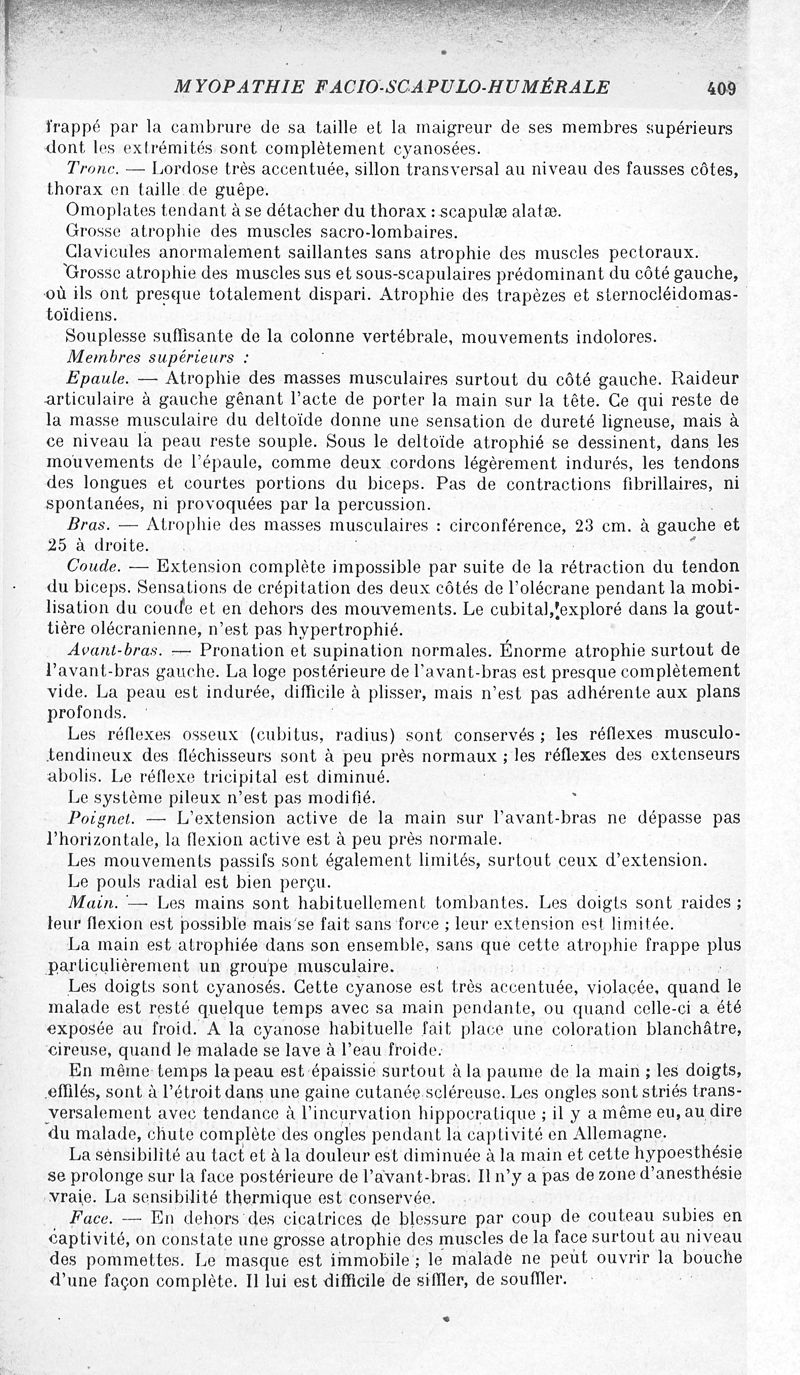 MYOPATHIE FACIO-SCAPULO-HUMÉRALE 409

frappé par la cambrure de sa taille et la maigreur de ses membres supérieurs dont les extrémités sont complètement cyanosées.

Tronc. — Lordose très accentuée, sillon transversal au niveau des fausses côtes, thorax en taille de guêpe.

Omoplates tendant à se détacher du thorax : scapulæ alatæ.

Grosse atrophie des muscles sacro-lombaires.

Clavicules anormalement saillantes sans atrophie des muscles pectoraux.

Grosse atrophie des muscles sus et sous-scapulaires prédominant du côté gauche, où ils ont presque totalement dispari. Atrophie des trapèzes et sternocléidomastoïdiens.

Souplesse suffisante de la colonne vertébrale, mouvements indolores.

Membres supérieurs :

Epaule. — Atrophie des masses musculaires surtout du côté gauche. Raideur articulaire à gauche gênant l'acte de porter la main sur la tête. Ce qui reste de la masse musculaire du deltoïde donne une sensation de dureté ligneuse, mais à ce niveau la peau reste souple. Sous le deltoïde atrophié se dessinent, dans les mouvements de l'épaule, comme deux cordons légèrement indurés, les tendons des longues et courtes portions du biceps. Pas de contractions fibrillaires, ni spontanées, ni provoquées par la percussion.

Bras. — Atrophie des masses musculaires : circonférence, 23 cm. à gauche et 25 à droite.

Coude. — Extension complète impossible par suite de la rétraction du tendon du biceps. Sensations de crépitation des deux côtés de l'olécrane pendant la mobilisation du coude et en dehors des mouvements. Le cubital, exploré dans la gouttière olécranienne, n'est pas hypertrophié.

Avant-bras. — Pronation et supination normales. Énorme atrophie surtout de l'avant-bras gauche. La loge postérieure de l'avant-bras est presque complètement vide. La peau est indurée, difficile à plisser, mais n'est pas adhérente aux plans profonds.

Les réflexes osseux (cubitus, radius) sont conservés ; les réflexes musculo-tendineux des fléchisseurs sont à peu près normaux ; les réflexes des extenseurs abolis. Le réflexe tricipital est diminué.

Le système pileux n'est pas modifié.

Poignet. — L'extension active de la main sur l'avant-bras ne dépasse pas l'horizontale, la flexion active est à peu près normale.

Les mouvements passifs sont également limités, surtout ceux d'extension.

Le pouls radial est bien perçu.

Main. — Les mains sont habituellement tombantes. Les doigts sont raides ; leur flexion est possible mais se fait sans force ; leur extension est limitée.

La main est atrophiée dans son ensemble, sans que cette atrophie frappe plus particulièrement un groupe musculaire.

Les doigts sont cyanosés. Cette cyanose est très accentuée, violacée, quand le malade est resté quelque temps avec sa main pendante, ou quand celle-ci a été exposée au froid. A la cyanose habituelle fait place une coloration blanchâtre, cireuse, quand le malade se lave à l'eau froide.

En même temps la peau est épaissie surtout à la paume de la main ; les doigts, effilés, sont à l'étroit dans une gaine cutanée scléreuse. Les ongles sont striés transversalement avec tendance à l'incurvation hippocratique ; il y a même eu, au dire du malade, chute complète des ongles pendant la captivité en Allemagne.

La sensibilité au tact et à la douleur est diminuée à la main et cette hypoesthésie se prolonge sur la face postérieure de l'avant-bras. Il n'y a pas de zone d'anesthésie vraie. La sensibilité thermique est conservée.

Face. — En dehors des cicatrices de blessure par coup de couteau subies en captivité, on constate une grosse atrophie des muscles de la face surtout au niveau des pommettes. Le masque est immobile ; le malade ne peut ouvrir la bouche d'une façon complète. Il lui est difficile de siffler, de souffler.